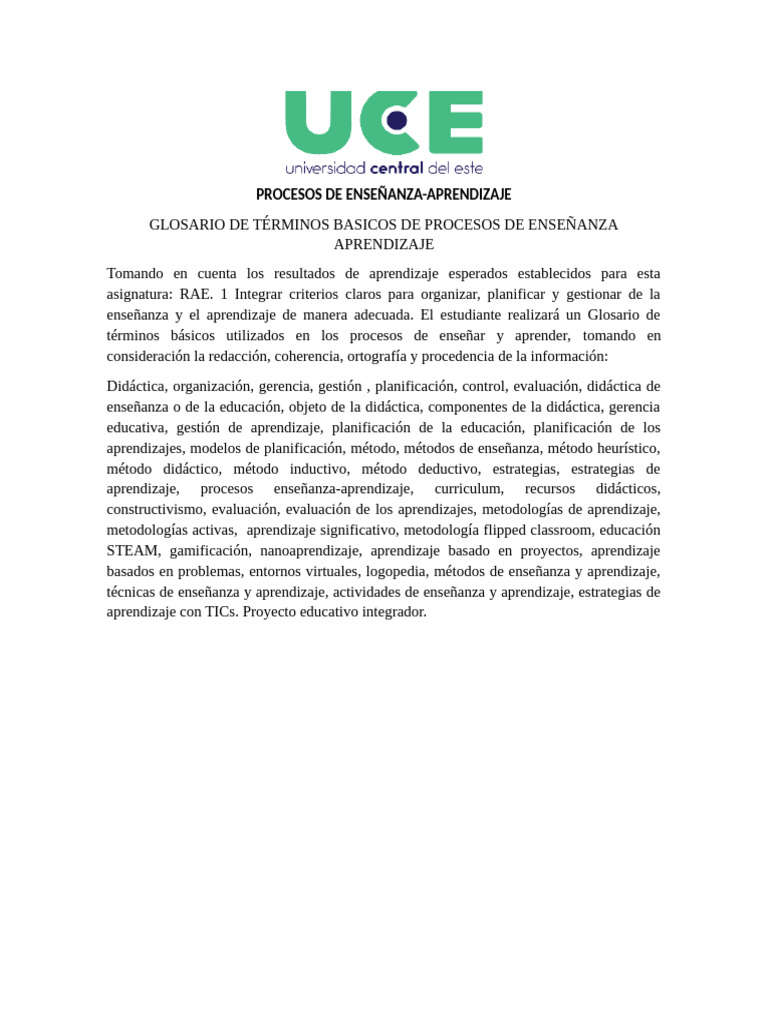 UCE
universidad central del este

PROCESOS DE ENSEÑANZA-APRENDIZAJE

GLOSARIO DE TÉRMINOS BASICOS DE PROCESOS DE ENSEÑANZA APRENDIZAJE

Tomando en cuenta los resultados de aprendizaje esperados establecidos para esta asignatura: RAE. 1 Integrar criterios claros para organizar, planificar y gestionar de la enseñanza y el aprendizaje de manera adecuada. El estudiante realizará un Glosario de términos básicos utilizados en los procesos de enseñar y aprender, tomando en consideración la redacción, coherencia, ortografía y procedencia de la información:

Didáctica, organización, gerencia, gestión , planificación, control, evaluación, didáctica de enseñanza o de la educación, objeto de la didáctica, componentes de la didáctica, gerencia educativa, gestión de aprendizaje, planificación de la educación, planificación de los aprendizajes, modelos de planificación, método, métodos de enseñanza, método heurístico, método didáctico, método inductivo, método deductivo, estrategias, estrategias de aprendizaje, procesos enseñanza-aprendizaje, curriculum, recursos didácticos, constructivismo, evaluación, evaluación de los aprendizajes, metodologías de aprendizaje, metodologías activas, aprendizaje significativo, metodología flipped classroom, educación STEAM, gamificación, nanoaprendizaje, aprendizaje basado en proyectos, aprendizaje basados en problemas, entornos virtuales, logopedia, métodos de enseñanza y aprendizaje, técnicas de enseñanza y aprendizaje, actividades de enseñanza y aprendizaje, estrategias de aprendizaje con TICs. Proyecto educativo integrador.